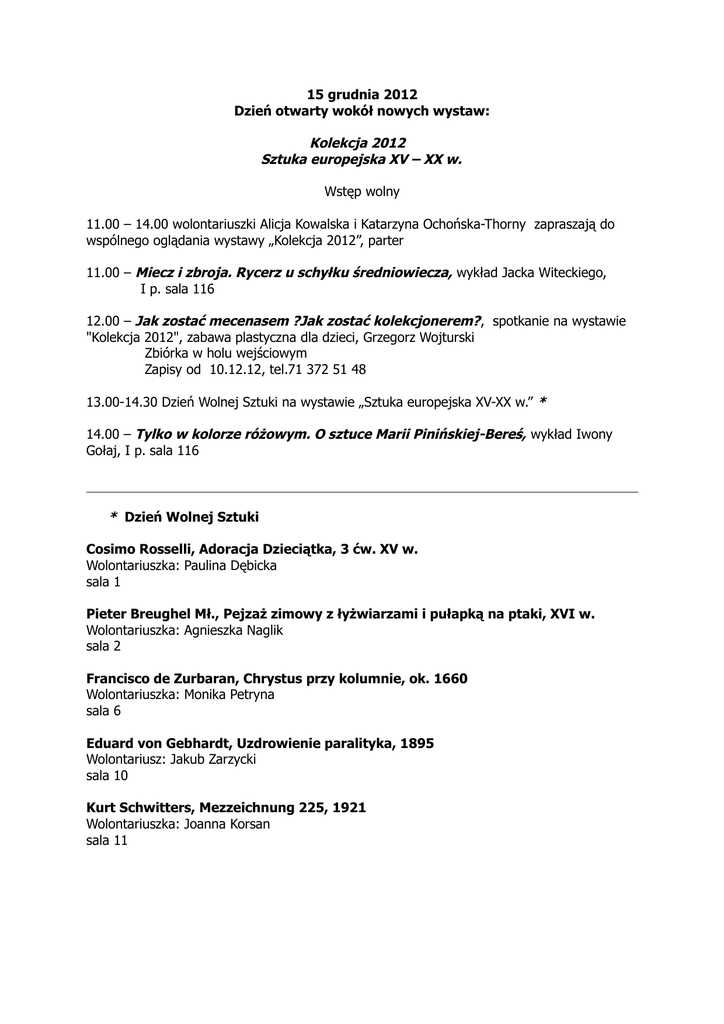 15 grudnia 2012
Dzień otwarty wokół nowych wystaw:

Kolekcja 2012
Sztuka europejska XV – XX w.

Wstęp wolny

11.00 – 14.00 wolontariuszki Alicja Kowalska i Katarzyna Ochońska-Thorny zapraszają do wspólnego oglądania wystawy „Kolekcja 2012”, parter

11.00 – Miecz i zbroja. Rycerz u schyłku średniowiecza, wykład Jacka Witeckiego, I p. sala 116

12.00 – Jak zostać mecenasem ?Jak zostać kolekcjonerem?, spotkanie na wystawie "Kolekcja 2012", zabawa plastyczna dla dzieci, Grzegorz Wojturski
Zbiórka w holu wejściowym
Zapisy od 10.12.12, tel.71 372 51 48

13.00-14.30 Dzień Wolnej Sztuki na wystawie „Sztuka europejska XV-XX w.” *

14.00 – Tylko w kolorze różowym. O sztuce Marii Pinińskiej-Bereś, wykład Iwony Gołaj, I p. sala 116

* Dzień Wolnej Sztuki

Cosimo Rosselli, Adoracja Dzieciątka, 3 ćw. XV w.
Wolontariuszka: Paulina Dębicka
sala 1

Pieter Breughel Mł., Pejzaż zimowy z łyżwiarzami i pułapką na ptaki, XVI w.
Wolontariuszka: Agnieszka Naglik
sala 2

Francisco de Zurbaran, Chrystus przy kolumnie, ok. 1660
Wolontariuszka: Monika Petryna
sala 6

Eduard von Gebhardt, Uzdrowienie paralityka, 1895
Wolontariusz: Jakub Zarzycki
sala 10

Kurt Schwitters, Mezzeichnung 225, 1921
Wolontariuszka: Joanna Korsan
sala 11